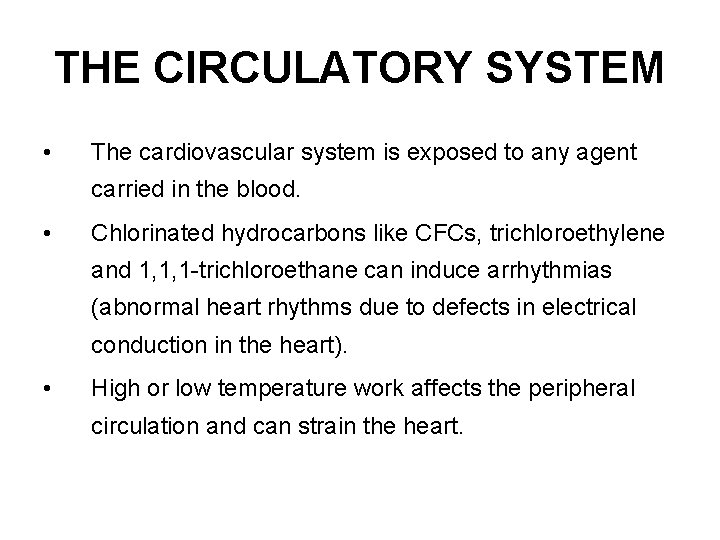 THE CIRCULATORY SYSTEM

• The cardiovascular system is exposed to any agent carried in the blood.

• Chlorinated hydrocarbons like CFCs, trichloroethylene and 1,1,1-trichloroethane can induce arrhythmias (abnormal heart rhythms due to defects in electrical conduction in the heart).

• High or low temperature work affects the peripheral circulation and can strain the heart.